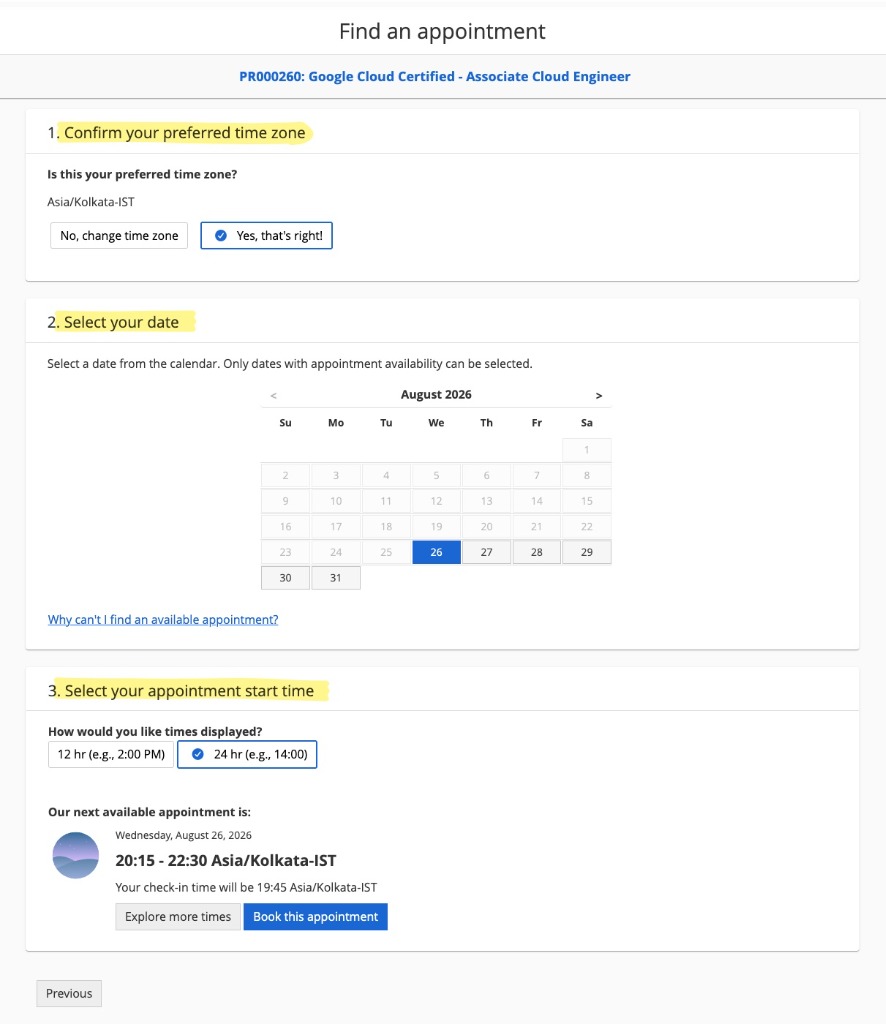 Find an appointment

PR000260: Google Cloud Certified - Associate Cloud Engineer

1. Confirm your preferred time zone

Is this your preferred time zone?

Asia/Kolkata-IST

No, change time zone

Yes, that's right!

2. Select your date

Select a date from the calendar. Only dates with appointment availability can be selected.

< August 2026 >

| Su | Mo | Tu | We | Th | Fr | Sa |
|---|---|---|---|---|---|---|
| | | | | | | 1 |
| 2 | 3 | 4 | 5 | 6 | 7 | 8 |
| 9 | 10 | 11 | 12 | 13 | 14 | 15 |
| 16 | 17 | 18 | 19 | 20 | 21 | 22 |
| 23 | 24 | 25 | 26 | 27 | 28 | 29 |
| 30 | 31 | | | | | |

Why can't I find an available appointment?

3. Select your appointment start time

How would you like times displayed?

12 hr (e.g., 2:00 PM)

24 hr (e.g., 14:00)

Our next available appointment is:

Wednesday, August 26, 2026

20:15 - 22:30 Asia/Kolkata-IST

Your check-in time will be 19:45 Asia/Kolkata-IST

Explore more times

Book this appointment

Previous